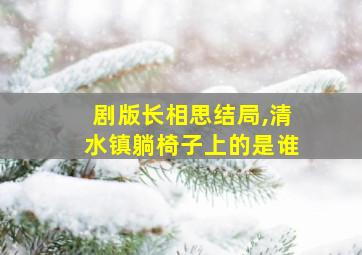 剧版长相思结局,清水镇躺椅子上的是谁